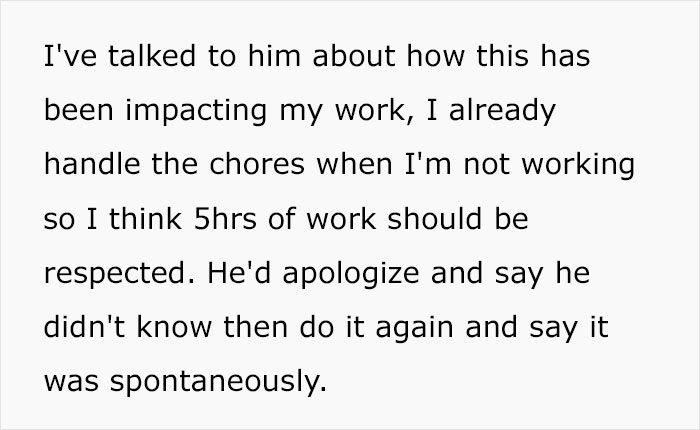 I've talked to him about how this has been impacting my work, I already handle the chores when I'm not working so I think 5hrs of work should be respected. He'd apologize and say he didn't know then do it again and say it was spontaneously.